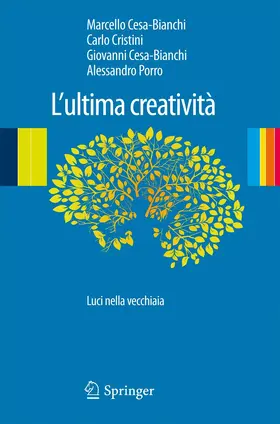 Marcello Cesa-Bianchi
Carlo Cristini
Giovanni Cesa-Bianchi
Alessandro Porro

L'ultima creatività

Luci nella vecchiaia

Springer